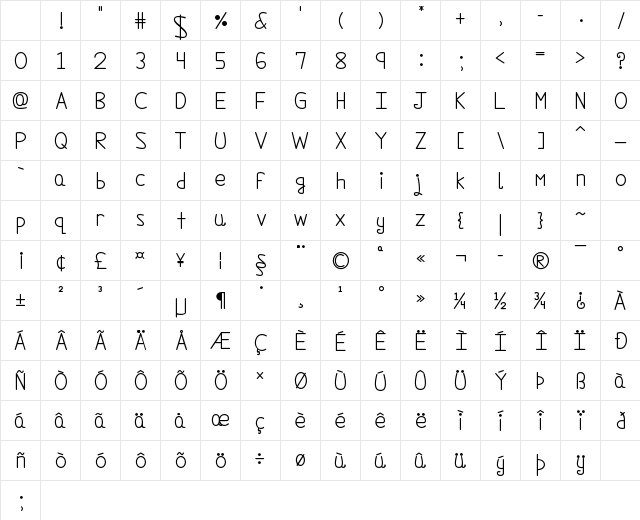 |  | ! | " | # | $ | % | & | ' | ( | ) | * | + | , | - | . | / |
|---|---|---|---|---|---|---|---|---|---|---|---|---|---|---|---|
| 0 | 1 | 2 | 3 | 4 | 5 | 6 | 7 | 8 | 9 | : | ; | < | = | > | ? |
| @ | A | B | C | D | E | F | G | H | I | J | K | L | M | N | O |
| P | Q | R | S | T | U | V | W | X | Y | Z | [ | \ | ] | ^ | _ |
| ` | a | b | c | d | e | f | g | h | i | j | k | l | m | n | o |
| p | q | r | s | t | u | v | w | x | y | z | { | \| | } | ~ |  |
| ¡ | ¢ | £ | ¤ | ¥ | ¦ | § | ¨ | © | ª | « | ¬ | - | ® | ¯ | ° |
| ± | ² | ³ | ´ | µ | ¶ | · | ¸ | ¹ | º | » | ¼ | ½ | ¾ | ¿ | À |
| Á | Â | Ã | Ä | Å | Æ | Ç | È | É | Ê | Ë | Ì | Í | Î | Ï | Ð |
| Ñ | Ò | Ó | Ô | Õ | Ö | × | Ø | Ù | Ú | Û | Ü | Ý | Þ | ß | à |
| á | â | ã | ä | å | æ | ç | è | é | ê | ë | ì | í | î | ï | ð |
| ñ | ò | ó | ô | õ | ö | ÷ | ø | ù | ú | û | ü | ý | þ | ÿ |  |
| ; |  |  |  |  |  |  |  |  |  |  |  |  |  |  |  |